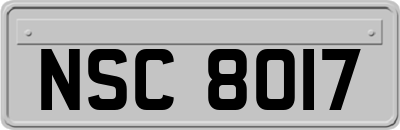 NSC 8017